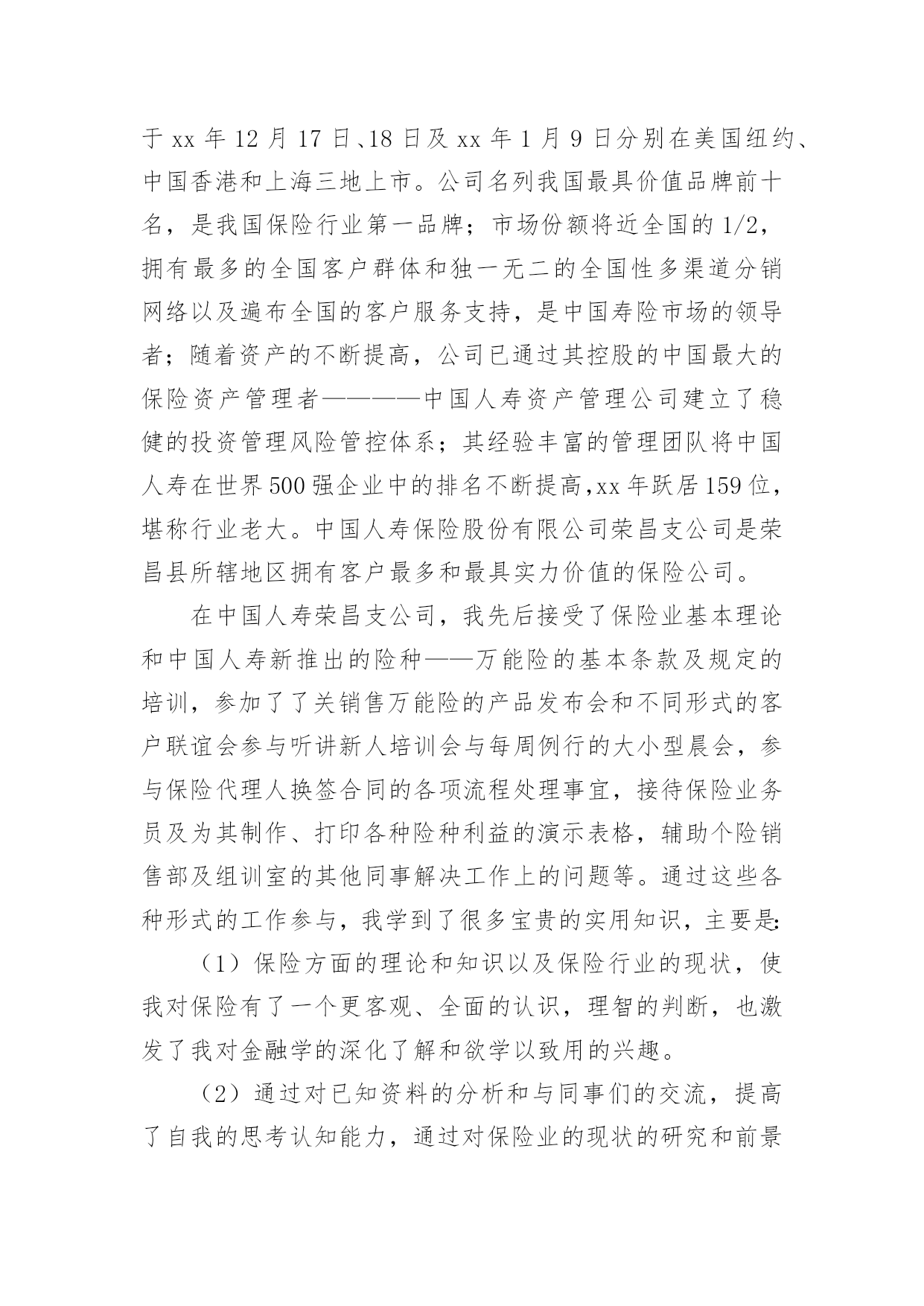 于 xx 年 12 月 17 日、18 日及 xx 年 1 月 9 日分别在美国纽约、中国香港和上海三地上市。公司名列我国最具价值品牌前十名，是我国保险行业第一品牌；市场份额将近全国的 1/2，拥有最多的全国客户群体和独一无二的全国性多渠道分销网络以及遍布全国的客户服务支持，是中国寿险市场的领导者；随着资产的不断提高，公司已通过其控股的中国最大的保险资产管理者————中国人寿资产管理公司建立了稳健的投资管理风险管控体系；其经验丰富的管理团队将中国人寿在世界 500 强企业中的排名不断提高，xx 年跃居 159 位，堪称行业老大。中国人寿保险股份有限公司荣昌支公司是荣昌县所辖地区拥有客户最多和最具实力价值的保险公司。

在中国人寿荣昌支公司，我先后接受了保险业基本理论和中国人寿新推出的险种——万能险的基本条款及规定的培训，参加了了关销售万能险的产品发布会和不同形式的客户联谊会参与听讲新人培训会与每周例行的大小型晨会，参与保险代理人换签合同的各项流程处理事宜，接待保险业务员及为其制作、打印各种险种利益的演示表格，辅助个险销售部及组训室的其他同事解决工作上的问题等。通过这些各种形式的工作参与，我学到了很多宝贵的实用知识，主要是:

（1）保险方面的理论和知识以及保险行业的现状，使我对保险有了一个更客观、全面的认识，理智的判断，也激发了我对金融学的深化了解和欲学以致用的兴趣。

（2）通过对已知资料的分析和与同事们的交流，提高了自我的思考认知能力，通过对保险业的现状的研究和前景